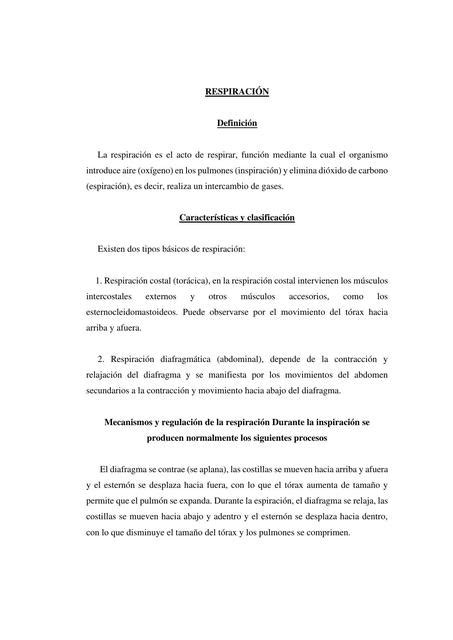 RESPIRACIÓN

Definición

La respiración es el acto de respirar, función mediante la cual el organismo introduce aire (oxígeno) en los pulmones (inspiración) y elimina dióxido de carbono (espiración), es decir, realiza un intercambio de gases.

Características y clasificación

Existen dos tipos básicos de respiración:

1. Respiración costal (torácica), en la respiración costal intervienen los músculos intercostales externos y otros músculos accesorios, como los esternocleidomastoideos. Puede observarse por el movimiento del tórax hacia arriba y afuera.

2. Respiración diafragmática (abdominal), depende de la contracción y relajación del diafragma y se manifiesta por los movimientos del abdomen secundarios a la contracción y movimiento hacia abajo del diafragma.

Mecanismos y regulación de la respiración Durante la inspiración se producen normalmente los siguientes procesos

El diafragma se contrae (se aplana), las costillas se mueven hacia arriba y afuera y el esternón se desplaza hacia fuera, con lo que el tórax aumenta de tamaño y permite que el pulmón se expanda. Durante la espiración, el diafragma se relaja, las costillas se mueven hacia abajo y adentro y el esternón se desplaza hacia dentro, con lo que disminuye el tamaño del tórax y los pulmones se comprimen.